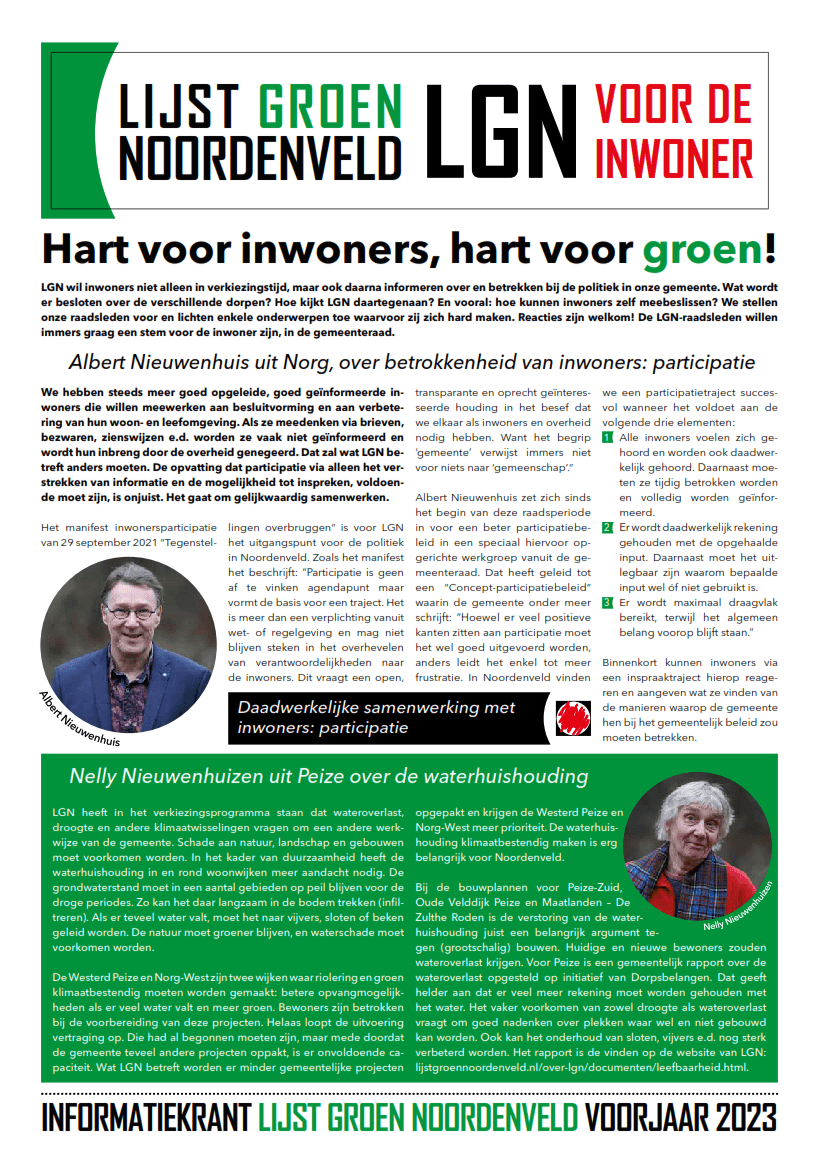 LIJST GROEN NOORDENVELD LGN VOOR DE INWONER

Hart voor inwoners, hart voor groen!

LGN wil inwoners niet alleen in verkiezingstijd, maar ook daarna informeren over en betrekken bij de politiek in onze gemeente. Wat wordt er besloten over de verschillende dorpen? Hoe kijkt LGN daartegenaan? En vooral: hoe kunnen inwoners zelf meebeslissen? We stellen onze raadsleden voor en lichten enkele onderwerpen toe waarvoor zij zich hard maken. Reacties zijn welkom! De LGN-raadsleden willen immers graag een stem voor de inwoner zijn, in de gemeenteraad.

Albert Nieuwenhuis uit Norg, over betrokkenheid van inwoners: participatie

We hebben steeds meer goed opgeleide, goed geïnformeerde inwoners die willen meewerken aan besluitvorming en aan verbetering van hun woon- en leefomgeving. Als ze meedenken via brieven, bezwaren, zienswijzen e.d. worden ze vaak niet geïnformeerd en wordt hun inbreng door de overheid genegeerd. Dat zal wat LGN betreft anders moeten. De opvatting dat participatie via alleen het verstrekken van informatie en de mogelijkheid tot inspreken, voldoende moet zijn, is onjuist. Het gaat om gelijkwaardig samenwerken.

Het manifest inwonersparticipatie van 29 september 2021 "Tegenstellingen overbruggen" is voor LGN het uitgangspunt voor de politiek in Noordenveld. Zoals het manifest het beschrijft: "Participatie is geen af te vinken agendapunt maar vormt de basis voor een traject. Het is meer dan een verplichting vanuit wet- of regelgeving en mag niet blijven steken in het overhevelen van verantwoordelijkheden naar de inwoners. Dit vraagt een open, transparante en oprecht geïnteresseerde houding in het besef dat we elkaar als inwoners en overheid nodig hebben. Want het begrip 'gemeente' verwijst immers niet voor niets naar 'gemeenschap'."

Albert Nieuwenhuis

Albert Nieuwenhuis zet zich sinds het begin van deze raadsperiode in voor een beter participatiebeleid in een speciaal hiervoor opgerichte werkgroep vanuit de gemeenteraad. Dat heeft geleid tot een "Concept-participatiebeleid" waarin de gemeente onder meer schrijft: "Hoewel er veel positieve kanten zitten aan participatie moet het wel goed uitgevoerd worden, anders leidt het enkel tot meer frustratie. In Noordenveld vinden we een participatietraject succesvol wanneer het voldoet aan de volgende drie elementen:
1 Alle inwoners voelen zich gehoord en worden ook daadwerkelijk gehoord. Daarnaast moeten ze tijdig betrokken worden en volledig worden geïnformeerd.
2 Er wordt daadwerkelijk rekening gehouden met de opgehaalde input. Daarnaast moet het uitlegbaar zijn waarom bepaalde input wel óf niet gebruikt is.
3 Er wordt maximaal draagvlak bereikt, terwijl het algemeen belang voorop blijft staan."

Binnenkort kunnen inwoners via een inspraaktraject hierop reageren en aangeven wat ze vinden van de manieren waarop de gemeente hen bij het gemeentelijk beleid zou moeten betrekken.

Daadwerkelijke samenwerking met inwoners: participatie

Nelly Nieuwenhuizen uit Peize over de waterhuishouding

LGN heeft in het verkiezingsprogramma staan dat wateroverlast, droogte en andere klimaatwisselingen vragen om een andere werkwijze van de gemeente. Schade aan natuur, landschap en gebouwen moet voorkomen worden. In het kader van duurzaamheid heeft de waterhuishouding in en rond woonwijken meer aandacht nodig. De grondwaterstand moet in een aantal gebieden op peil blijven voor de droge periodes. Zo kan het daar langzaam in de bodem trekken (infiltreren). Als er teveel water valt, moet het naar vijvers, sloten of beken geleid worden. De natuur moet groener blijven, en waterschade moet voorkomen worden.

De Westerd Peize en Norg-West zijn twee wijken waar riolering en groen klimaatbestendig moeten worden gemaakt: betere opvangmogelijkheden als er veel water valt en meer groen. Bewoners zijn betrokken bij de voorbereiding van deze projecten. Helaas loopt de uitvoering vertraging op. Die had al begonnen moeten zijn, maar mede doordat de gemeente teveel andere projecten oppakt, is er onvoldoende capaciteit. Wat LGN betreft worden er minder gemeentelijke projecten opgepakt en krijgen de Westerd Peize en Norg-West meer prioriteit. De waterhuishouding klimaatbestendig maken is erg belangrijk voor Noordenveld.

Nelly Nieuwenhuizen

Bij de bouwplannen voor Peize-Zuid, Oude Velddijk Peize en Maatlanden – De Zulthe Roden is de verstoring van de waterhuishouding juist een belangrijk argument tegen (grootschalig) bouwen. Huidige en nieuwe bewoners zouden wateroverlast krijgen. Voor Peize is een gemeentelijk rapport over de wateroverlast opgesteld op initiatief van Dorpsbelangen. Dat geeft helder aan dat er veel meer rekening moet worden gehouden met het water. Het vaker voorkomen van zowel droogte als wateroverlast vraagt om goed nadenken over plekken waar wel en niet gebouwd kan worden. Ook kan het onderhoud van sloten, vijvers e.d. nog sterk verbeterd worden. Het rapport is de vinden op de website van LGN: lijstgroennoordenveld.nl/over-lgn/documenten/leefbaarheid.html.

INFORMATIEKRANT LIJST GROEN NOORDENVELD VOORJAAR 2023